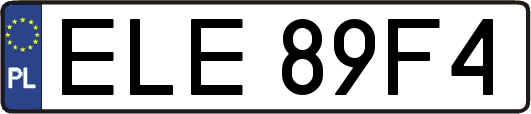 PL

ELE 89F4